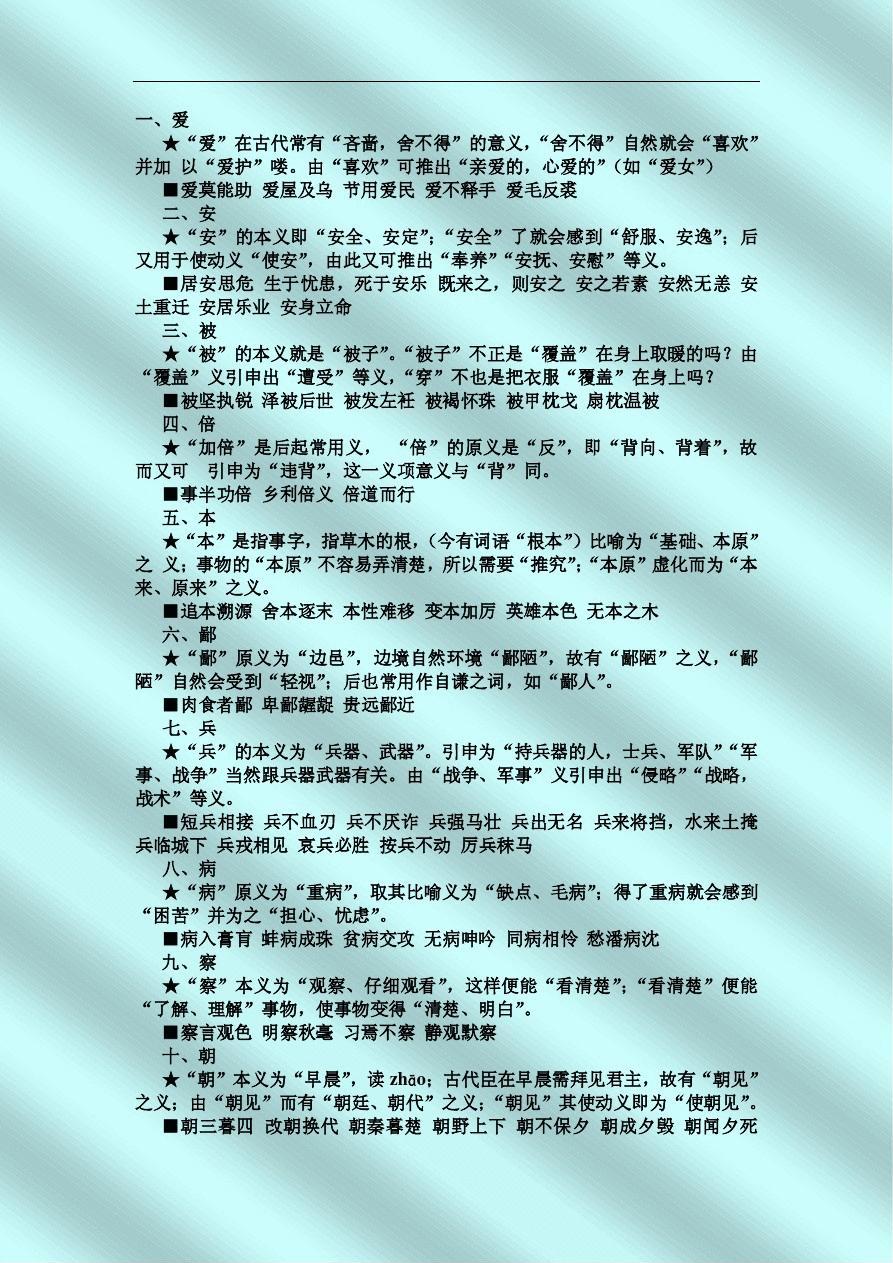 一、爱

★“爱”在古代常有“吝啬，舍不得”的意义，“舍不得”自然就会“喜欢”并加 以“爱护”喽。由“喜欢”可推出“亲爱的，心爱的”（如“爱女”）

■爱莫能助 爱屋及乌 节用爱民 爱不释手 爱毛反裘

二、安

★“安”的本义即“安全、安定”；“安全”了就会感到“舒服、安逸”；后又用于使动义“使安”，由此又可推出“奉养”“安抚、安慰”等义。

■居安思危 生于忧患，死于安乐 既来之，则安之 安之若素 安然无恙 安土重迁 安居乐业 安身立命

三、被

★“被”的本义就是“被子”。“被子”不正是“覆盖”在身上取暖的吗？由“覆盖”义引申出“遭受”等义，“穿”不也是把衣服“覆盖”在身上吗？

■被坚执锐 泽被后世 被发左衽 被褐怀珠 被甲枕戈 扇枕温被

四、倍

★“加倍”是后起常用义， “倍”的原义是“反”，即“背向、背着”，故而又可 引申为“违背”，这一义项意义与“背”同。

■事半功倍 乡利倍义 倍道而行

五、本

★“本”是指事字，指草木的根，（今有词语“根本”）比喻为“基础、本原”之 义；事物的“本原”不容易弄清楚，所以需要“推究”；“本原”虚化而为“本来、原来”之义。

■追本溯源 舍本逐末 本性难移 变本加厉 英雄本色 无本之木

六、鄙

★“鄙”原义为“边邑”，边境自然环境“鄙陋”，故有“鄙陋”之义，“鄙陋”自然会受到“轻视”；后也常用作自谦之词，如“鄙人”。

■肉食者鄙 卑鄙龌龊 贵远鄙近

七、兵

★“兵”的本义为“兵器、武器”。引申为“持兵器的人，士兵、军队”“军事、战争”当然跟兵器武器有关。由“战争、军事”义引申出“侵略”“战略，战术”等义。

■短兵相接 兵不血刃 兵不厌诈 兵强马壮 兵出无名 兵来将挡，水来土掩 兵临城下 兵戎相见 哀兵必胜 按兵不动 厉兵秣马

八、病

★“病”原义为“重病”，取其比喻义为“缺点、毛病”；得了重病就会感到“困苦”并为之“担心、忧虑”。

■病入膏肓 蚌病成珠 贫病交攻 无病呻吟 同病相怜 愁潘病沈

九、察

★“察”本义为“观察、仔细观看”，这样便能“看清楚”；“看清楚”便能“了解、理解”事物，使事物变得“清楚、明白”。

■察言观色 明察秋毫 习焉不察 静观默察

十、朝

★“朝”本义为“早晨”，读 zhāo；古代臣在早晨需拜见君主，故有“朝见”之义；由“朝见”而有“朝廷、朝代”之义；“朝见”其使动义即为“使朝见”。

■朝三暮四 改朝换代 朝秦暮楚 朝野上下 朝不保夕 朝成夕毁 朝闻夕死